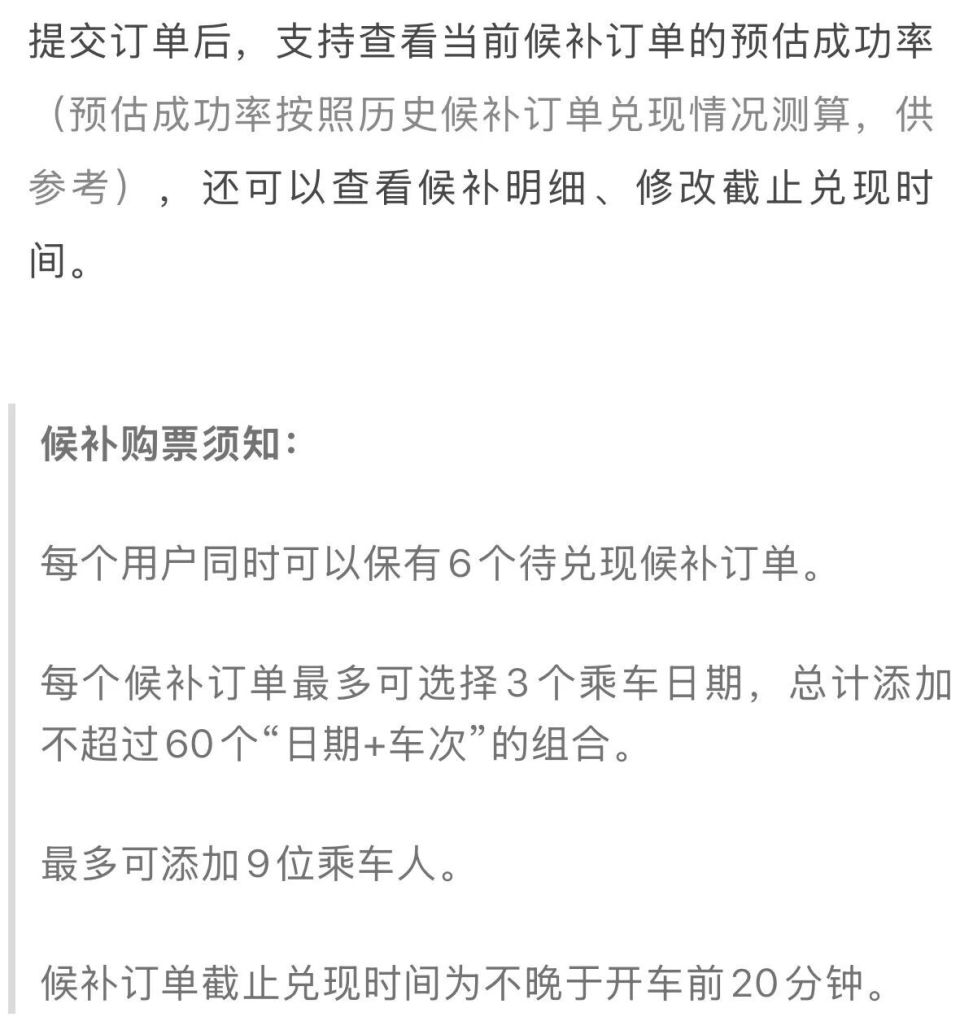 提交订单后，支持查看当前候补订单的预估成功率（预估成功率按照历史候补订单兑现情况测算，供参考），还可以查看候补明细、修改截止兑现时间。

候补购票须知：

每个用户同时可以保有6个待兑现候补订单。

每个候补订单最多可选择3个乘车日期，总计添加不超过60个“日期+车次”的组合。

最多可添加9位乘车人。

候补订单截止兑现时间为不晚于开车前20分钟。